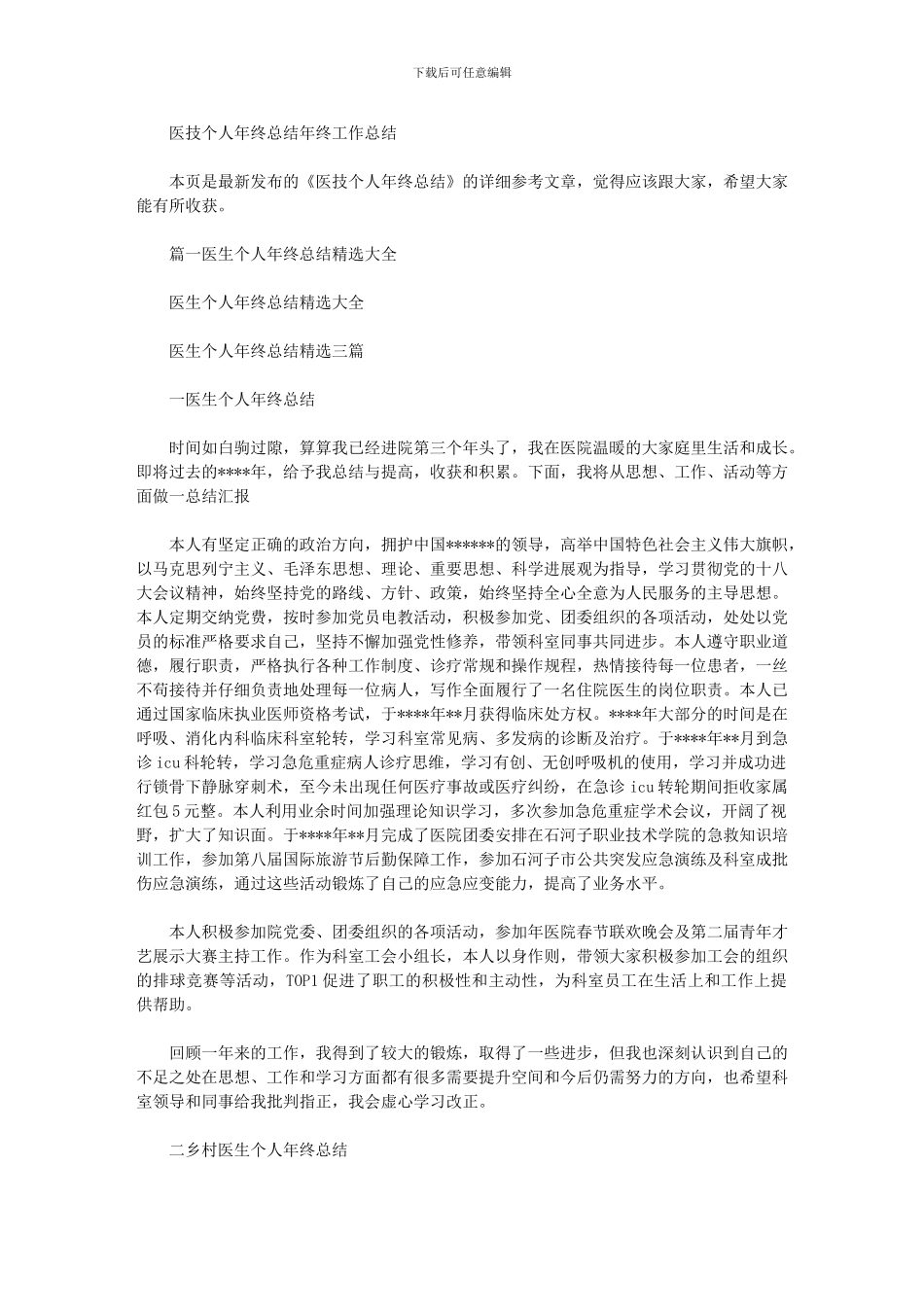 下载后可任意编辑

医技个人年终总结年终工作总结

本页是最新发布的《医技个人年终总结》的详细参考文章，觉得应该跟大家，希望大家能有所收获。

篇一医生个人年终总结精选大全

医生个人年终总结精选大全

医生个人年终总结精选三篇

一医生个人年终总结

时间如白驹过隙，算算我已经进院第三个年头了，我在医院温暖的大家庭里生活和成长。即将过去的****年，给予我总结与提高，收获和积累。下面，我将从思想、工作、活动等方面做一总结汇报

本人有坚定正确的政治方向，拥护中国******的领导，高举中国特色社会主义伟大旗帜，以马克思列宁主义、毛泽东思想、理论、重要思想、科学进展观为指导，学习贯彻党的十八大会议精神，始终坚持党的路线、方针、政策，始终坚持全心全意为人民服务的主导思想。本人定期交纳党费，按时参加党员电教活动，积极参加党、团委组织的各项活动，处处以党员的标准严格要求自己，坚持不懈加强党性修养，带领科室同事共同进步。本人遵守职业道德，履行职责，严格执行各种工作制度、诊疗常规和操作规程，热情接待每一位患者，一丝不苟接待并仔细负责地处理每一位病人，写作全面履行了一名住院医生的岗位职责。本人已通过国家临床执业医师资格考试，于****年**月获得临床处方权。****年大部分的时间是在呼吸、消化内科临床科室轮转，学习科室常见病、多发病的诊断及治疗。于****年**月到急诊icu科轮转，学习急危重症病人诊疗思维，学习有创、无创呼吸机的使用，学习并成功进行锁骨下静脉穿刺术，至今未出现任何医疗事故或医疗纠纷，在急诊icu转轮期间拒收家属红包5元整。本人利用业余时间加强理论知识学习，多次参加急危重症学术会议，开阔了视野，扩大了知识面。于****年**月完成了医院团委安排在石河子职业技术学院的急救知识培训工作，参加第八届国际旅游节后勤保障工作，参加石河子市公共突发应急演练及科室成批伤应急演练，通过这些活动锻炼了自己的应急应变能力，提高了业务水平。

本人积极参加院党委、团委组织的各项活动，参加年医院春节联欢晚会及第二届青年才艺展示大赛主持工作。作为科室工会小组长，本人以身作则，带领大家积极参加工会的组织的排球竞赛等活动，TOP1促进了职工的积极性和主动性，为科室员工在生活上和工作上提供帮助。

回顾一年来的工作，我得到了较大的锻炼，取得了一些进步，但我也深刻认识到自己的不足之处在思想、工作和学习方面都有很多需要提升空间和今后仍需努力的方向，也希望科室领导和同事给我批判指正，我会虚心学习改正。

二乡村医生个人年终总结